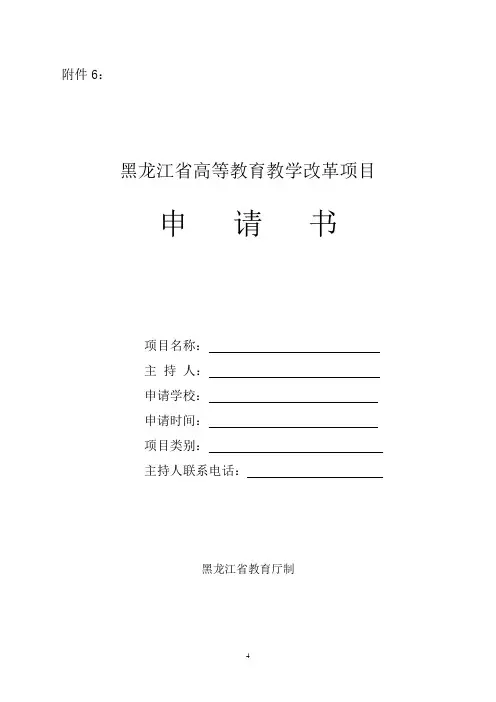 附件6：

黑龙江省高等教育教学改革项目

申 请 书

项目名称：____

主 持 人：____

申请学校：____

申请时间：____

项目类别：____

主持人联系电话：____

黑龙江省教育厅制

4